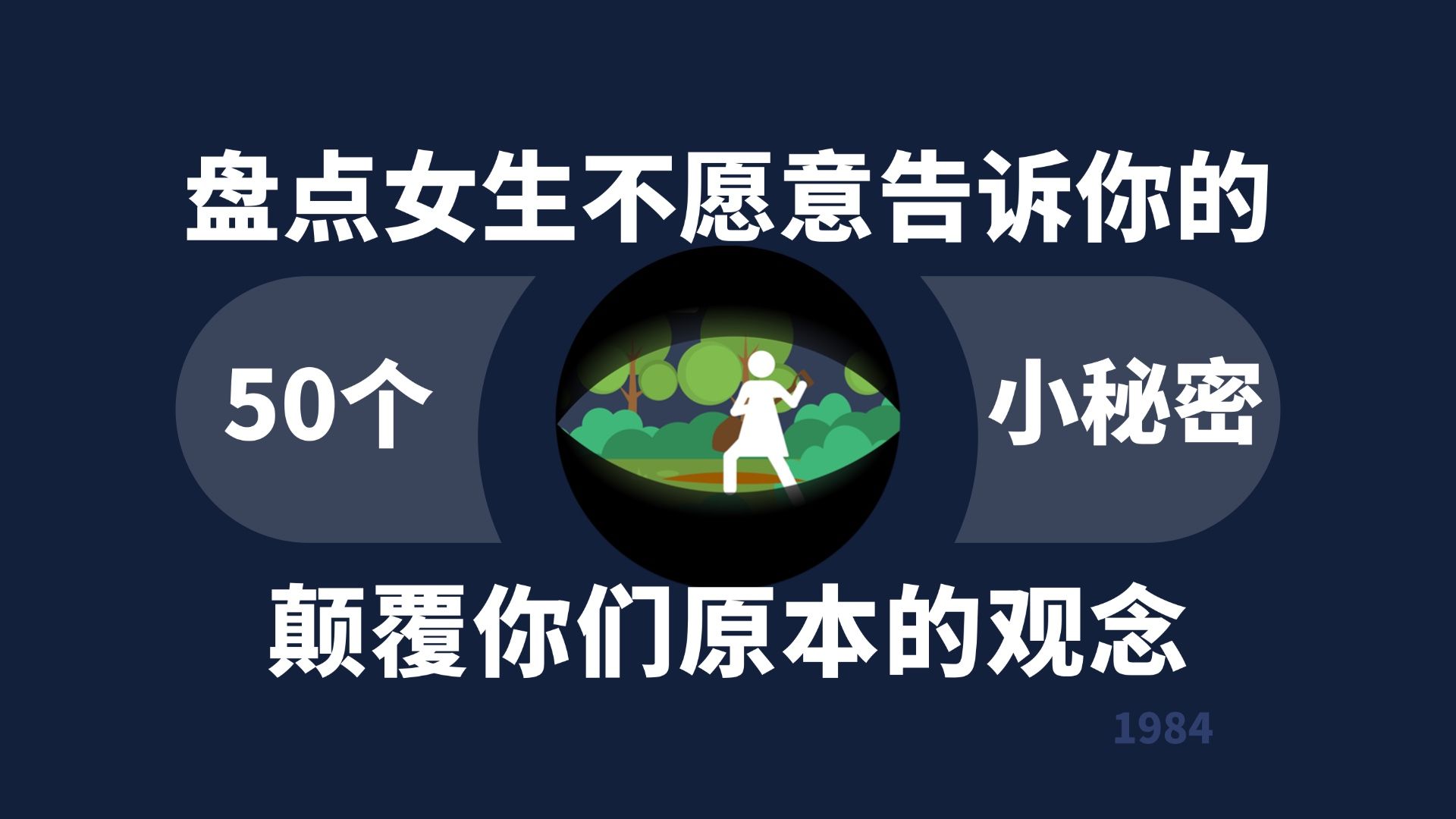 盘点女生不愿意告诉你的

50个

小秘密

颠覆你们原本的观念

1984